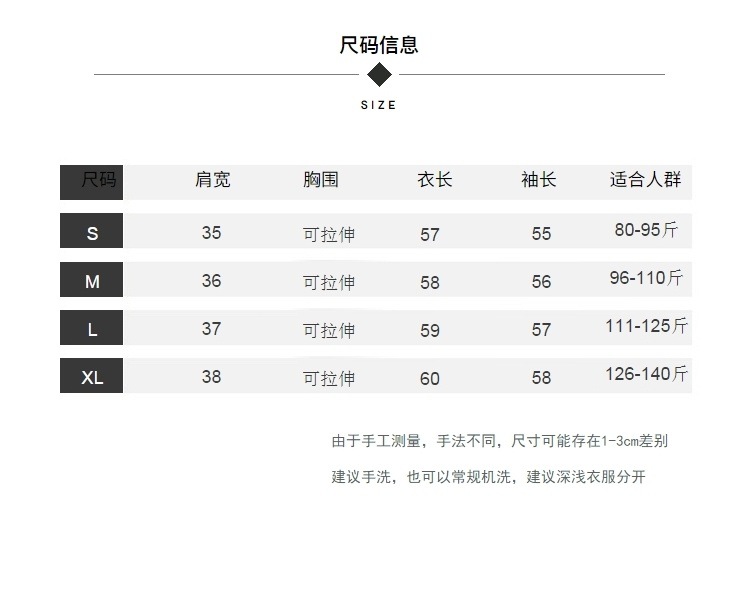 尺码信息

SIZE

| 尺码 | 肩宽 | 胸围 | 衣长 | 袖长 | 适合人群 |
|---|---|---|---|---|---|
| S | 35 | 可拉伸 | 57 | 55 | 80-95斤 |
| M | 36 | 可拉伸 | 58 | 56 | 96-110斤 |
| L | 37 | 可拉伸 | 59 | 57 | 111-125斤 |
| XL | 38 | 可拉伸 | 60 | 58 | 126-140斤 |

由于手工测量，手法不同，尺寸可能存在1-3cm差别

建议手洗，也可以常规机洗，建议深浅衣服分开